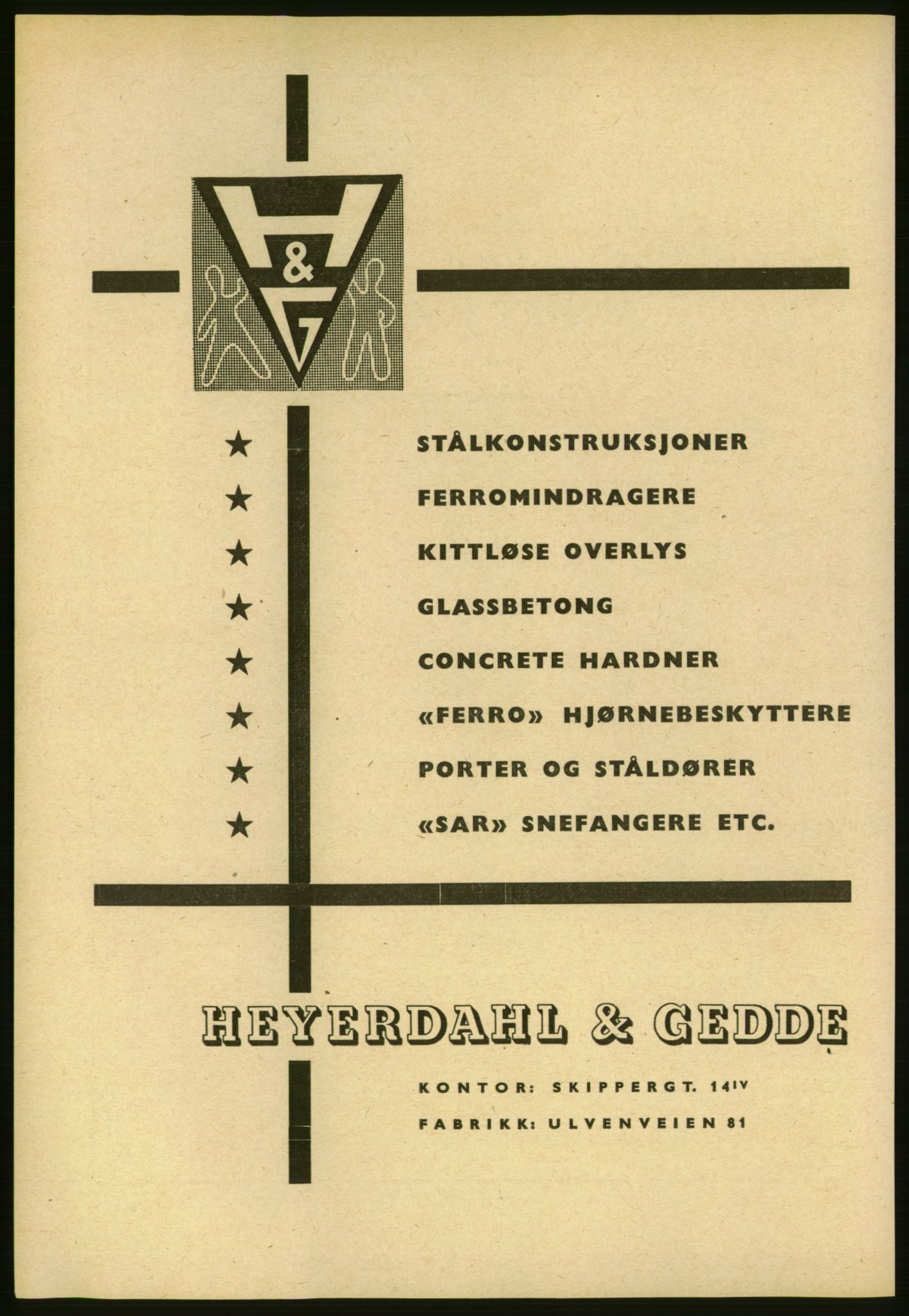 H & G

★ STÅLKONSTRUKSJONER
★ FERROMINDRAGERE
★ KITTLØSE OVERLYS
★ GLASSBETONG
★ CONCRETE HARDNER
★ «FERRO» HJØRNEBESKYTTERE
★ PORTER OG STÅLDØRER
★ «SAR» SNEFANGERE ETC.

HEYERDAHL & GEDDE

KONTOR: SKIPPERGT. 14$^{IV}$
FABRIKK: ULVENVEIEN 81